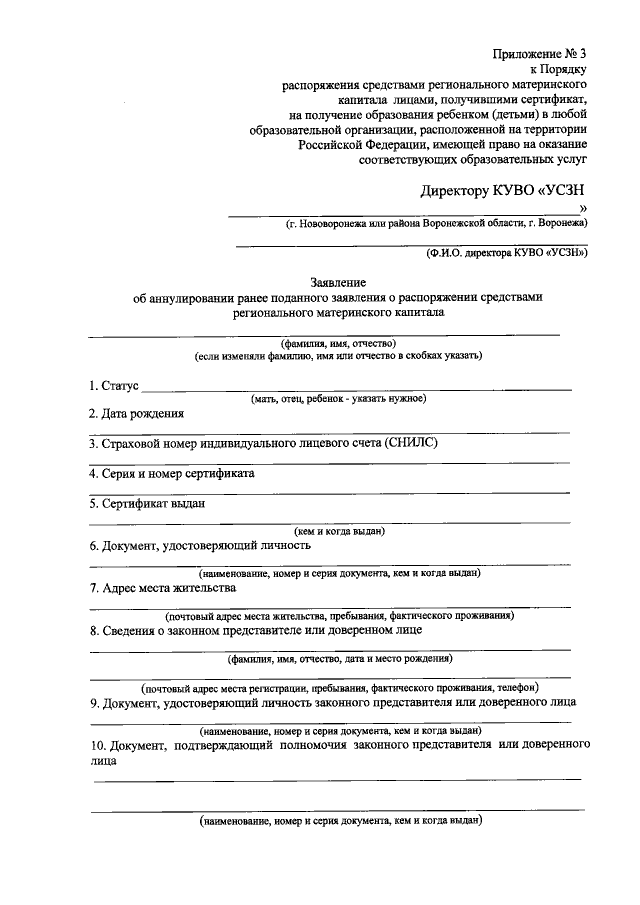 Приложение № 3
к Порядку
распоряжения средствами регионального материнского капитала лицами, получившими сертификат, на получение образования ребенком (детьми) в любой образовательной организации, расположенной на территории Российской Федерации, имеющей право на оказание соответствующих образовательных услуг

Директору КУВО «УСЗН
»
(г. Нововоронежа или района Воронежской области, г. Воронежа)

(Ф.И.О. директора КУВО «УСЗН»)

Заявление
об аннулировании ранее поданного заявления о распоряжении средствами регионального материнского капитала

(фамилия, имя, отчество)
(если изменяли фамилию, имя или отчество в скобках указать)

1. Статус
(мать, отец, ребенок - указать нужное)

2. Дата рождения

3. Страховой номер индивидуального лицевого счета (СНИЛС)

4. Серия и номер сертификата

5. Сертификат выдан
(кем и когда выдан)

6. Документ, удостоверяющий личность
(наименование, номер и серия документа, кем и когда выдан)

7. Адрес места жительства
(почтовый адрес места жительства, пребывания, фактического проживания)

8. Сведения о законном представителе или доверенном лице
(фамилия, имя, отчество, дата и место рождения)
(почтовый адрес места регистрации, пребывания, фактического проживания, телефон)

9. Документ, удостоверяющий личность законного представителя или доверенного лица
(наименование, номер и серия документа, кем и когда выдан)

10. Документ, подтверждающий полномочия законного представителя или доверенного лица

(наименование, номер и серия документа, кем и когда выдан)